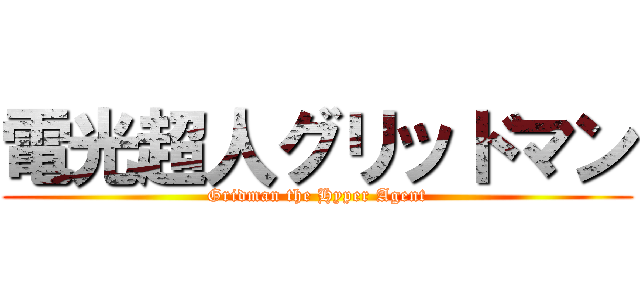 電光超人グリッドマン
Gridman the Hyper Agent